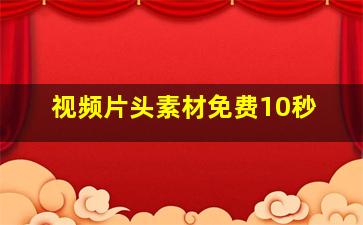 视频片头素材免费10秒